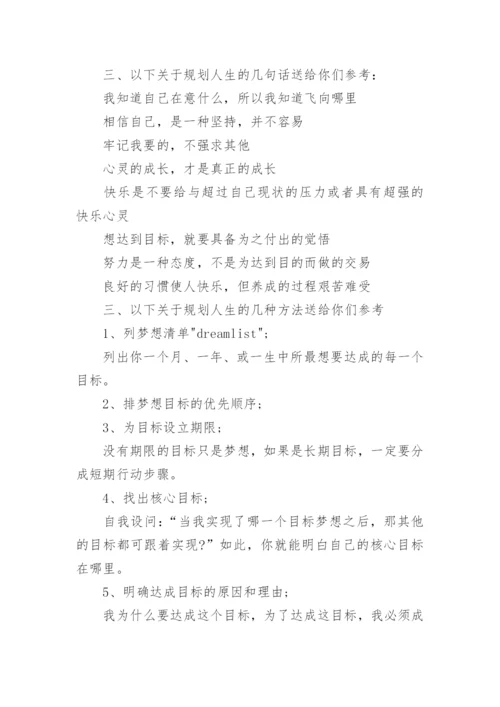 三、以下关于规划人生的几句话送给你们参考：

我知道自己在意什么，所以我知道飞向哪里

相信自己，是一种坚持，并不容易

牢记我要的，不强求其他

心灵的成长，才是真正的成长

快乐是不要给与超过自己现状的压力或者具有超强的快乐心灵

想达到目标，就要具备为之付出的觉悟

努力是一种态度，不是为达到目的而做的交易

良好的习惯使人快乐，但养成的过程艰苦难受

三、以下关于规划人生的几种方法送给你们参考

1、列梦想清单"dreamlist"；

列出你一个月、一年、或一生中所最想要达成的每一个目标。

2、排梦想目标的优先顺序；

3、为目标设立期限；

没有期限的目标只是梦想，如果是长期目标，一定要分成短期行动步骤。

4、找出核心目标；

自我设问：“当我实现了哪一个目标梦想之后，那其他的目标都可跟着实现?”如此，你就能明白自己的核心目标在哪里。

5、明确达成目标的原因和理由；

我为什么要达成这个目标，为了达成这目标，我必须成